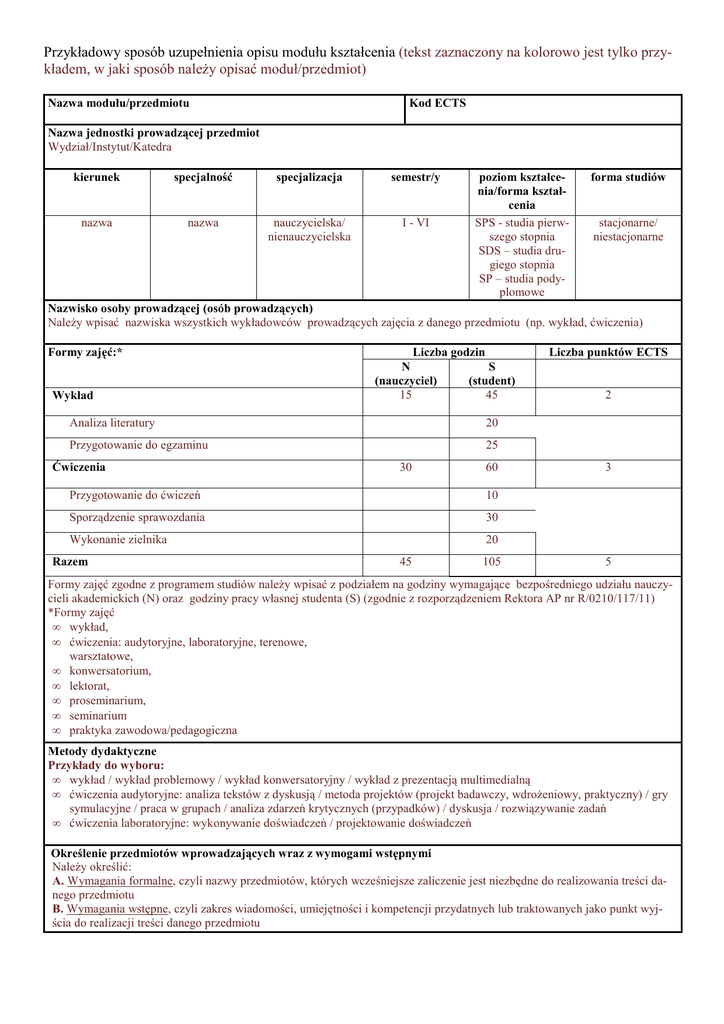 Przykładowy sposób uzupełnienia opisu modułu kształcenia (tekst zaznaczony na kolorowo jest tylko przykładem, w jaki sposób należy opisać moduł/przedmiot)

| Nazwa modułu/przedmiotu | Kod ECTS |
|---|---|

Nazwa jednostki prowadzącej przedmiot
Wydział/Instytut/Katedra

| kierunek | specjalność | specjalizacja | semestr/y | poziom kształcenia/forma kształcenia | forma studiów |
|---|---|---|---|---|---|
| nazwa | nazwa | nauczycielska/ nienauczycielska | I - VI | SPS - studia pierwszego stopnia SDS – studia drugiego stopnia SP – studia podyplomowe | stacjonarne/ niestacjonarne |

Nazwisko osoby prowadzącej (osób prowadzących)
Należy wpisać nazwiska wszystkich wykładowców prowadzących zajęcia z danego przedmiotu (np. wykład, ćwiczenia)

| Formy zajęć:* | Liczba godzin N (nauczyciel) | Liczba godzin S (student) | Liczba punktów ECTS |
|---|---|---|---|
| Wykład | 15 | 45 | 2 |
| Analiza literatury | | 20 | |
| Przygotowanie do egzaminu | | 25 | |
| Ćwiczenia | 30 | 60 | 3 |
| Przygotowanie do ćwiczeń | | 10 | |
| Sporządzenie sprawozdania | | 30 | |
| Wykonanie zielnika | | 20 | |
| Razem | 45 | 105 | 5 |

Formy zajęć zgodne z programem studiów należy wpisać z podziałem na godziny wymagające bezpośredniego udziału nauczycieli akademickich (N) oraz godziny pracy własnej studenta (S) (zgodnie z rozporządzeniem Rektora AP nr R/0210/117/11)
*Formy zajęć
∞ wykład,
∞ ćwiczenia: audytoryjne, laboratoryjne, terenowe, warsztatowe,
∞ konwersatorium,
∞ lektorat,
∞ proseminarium,
∞ seminarium
∞ praktyka zawodowa/pedagogiczna

Metody dydaktyczne
Przykłady do wyboru:
∞ wykład / wykład problemowy / wykład konwersatoryjny / wykład z prezentacją multimedialną
∞ ćwiczenia audytoryjne: analiza tekstów z dyskusją / metoda projektów (projekt badawczy, wdrożeniowy, praktyczny) / gry symulacyjne / praca w grupach / analiza zdarzeń krytycznych (przypadków) / dyskusja / rozwiązywanie zadań
∞ ćwiczenia laboratoryjne: wykonywanie doświadczeń / projektowanie doświadczeń

Określenie przedmiotów wprowadzających wraz z wymogami wstępnymi
Należy określić:
A. Wymagania formalne, czyli nazwy przedmiotów, których wcześniejsze zaliczenie jest niezbędne do realizowania treści danego przedmiotu
B. Wymagania wstępne, czyli zakres wiadomości, umiejętności i kompetencji przydatnych lub traktowanych jako punkt wyjścia do realizacji treści danego przedmiotu